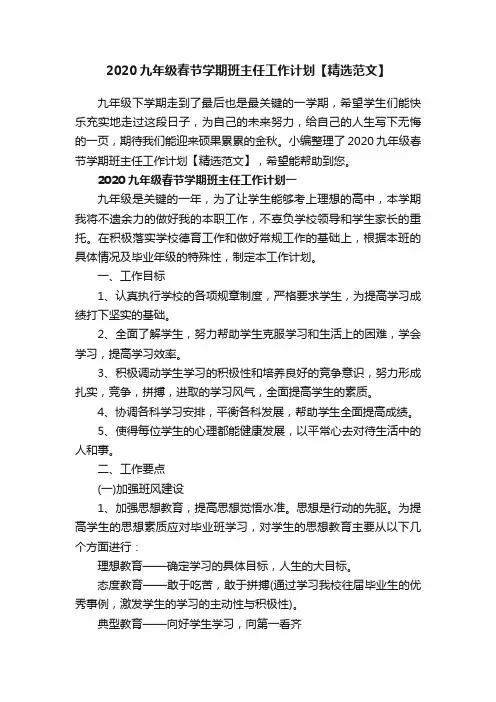 2020九年级春节学期班主任工作计划【精选范文】

九年级下学期走到了最后也是最关键的一学期，希望学生们能快乐充实地走过这段日子，为自己的未来努力，给自己的人生写下无悔的一页，期待我们能迎来硕果累累的金秋。小编整理了2020九年级春节学期班主任工作计划【精选范文】，希望能帮助到您。

2020九年级春节学期班主任工作计划一

九年级是关键的一年，为了让学生能够考上理想的高中，本学期我将不遗余力的做好我的本职工作，不辜负学校领导和学生家长的重托。在积极落实学校德育工作和做好常规工作的基础上，根据本班的具体情况及毕业年级的特殊性，制定本工作计划。

一、工作目标

1、认真执行学校的各项规章制度，严格要求学生，为提高学习成绩打下坚实的基础。

2、全面了解学生，努力帮助学生克服学习和生活上的困难，学会学习，提高学习效率。

3、积极调动学生学习的积极性和培养良好的竞争意识，努力形成扎实，竞争，拼搏，进取的学习风气，全面提高学生的素质。

4、协调各科学习安排，平衡各科发展，帮助学生全面提高成绩。

5、使得每位学生的心理都能健康发展，以平常心去对待生活中的人和事。

二、工作要点

(一)加强班风建设

1、加强思想教育，提高思想觉悟水准。思想是行动的先驱。为提高学生的思想素质应对毕业班学习，对学生的思想教育主要从以下几个方面进行：

理想教育——确定学习的具体目标，人生的大目标。

态度教育——敢于吃苦，敢于拼搏(通过学习我校往届毕业生的优秀事例，激发学生的学习的主动性与积极性)。

典型教育——向好学生学习，向第一看齐